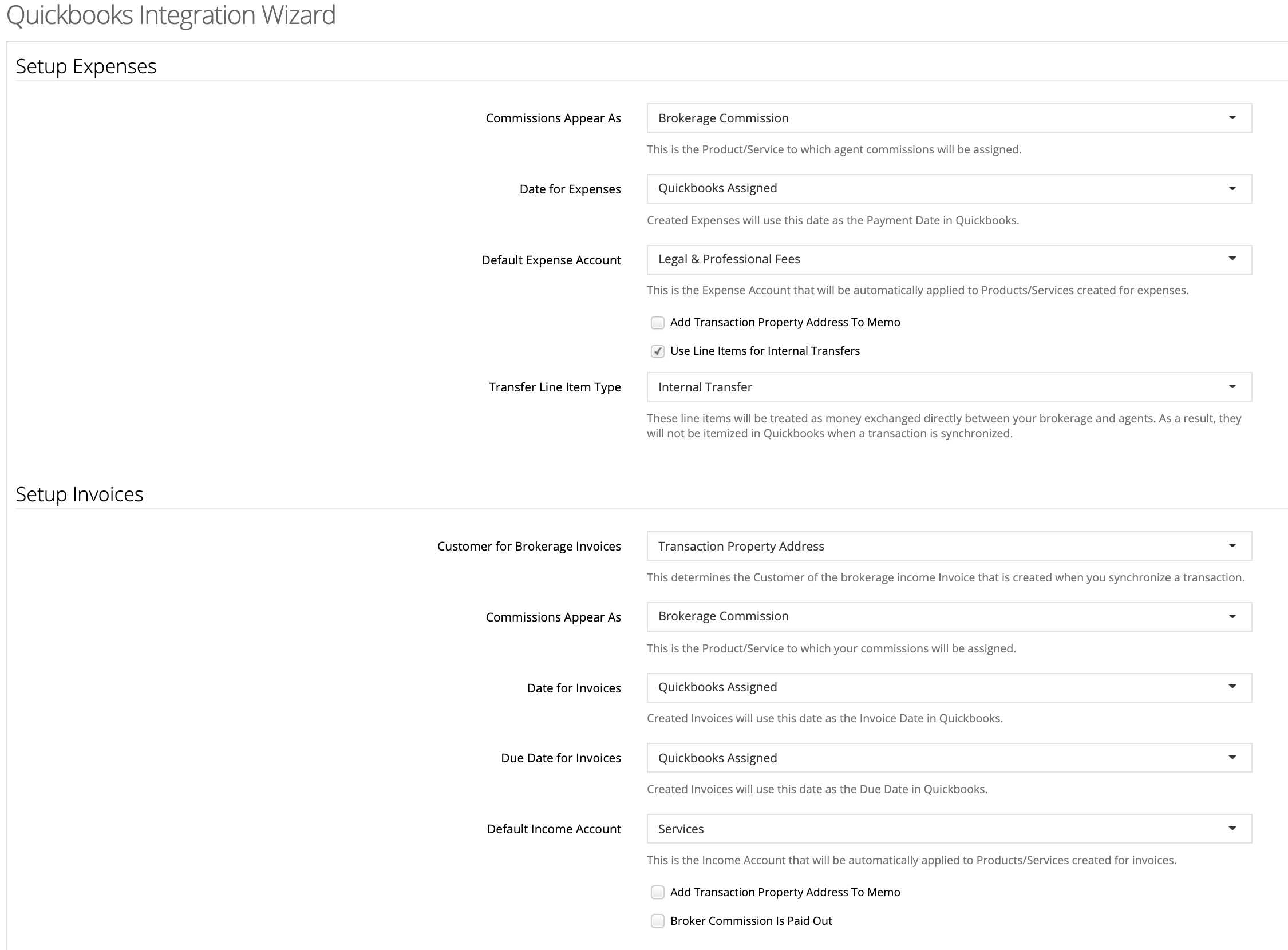 Quickbooks Integration Wizard

Setup Expenses

Commissions Appear As
Brokerage Commission
This is the Product/Service to which agent commissions will be assigned.

Date for Expenses
Quickbooks Assigned
Created Expenses will use this date as the Payment Date in Quickbooks.

Default Expense Account
Legal & Professional Fees
This is the Expense Account that will be automatically applied to Products/Services created for expenses.

Add Transaction Property Address To Memo

Use Line Items for Internal Transfers

Transfer Line Item Type
Internal Transfer
These line items will be treated as money exchanged directly between your brokerage and agents. As a result, they will not be itemized in Quickbooks when a transaction is synchronized.

Setup Invoices

Customer for Brokerage Invoices
Transaction Property Address
This determines the Customer of the brokerage income Invoice that is created when you synchronize a transaction.

Commissions Appear As
Brokerage Commission
This is the Product/Service to which your commissions will be assigned.

Date for Invoices
Quickbooks Assigned
Created Invoices will use this date as the Invoice Date in Quickbooks.

Due Date for Invoices
Quickbooks Assigned
Created Invoices will use this date as the Due Date in Quickbooks.

Default Income Account
Services
This is the Income Account that will be automatically applied to Products/Services created for invoices.

Add Transaction Property Address To Memo

Broker Commission Is Paid Out